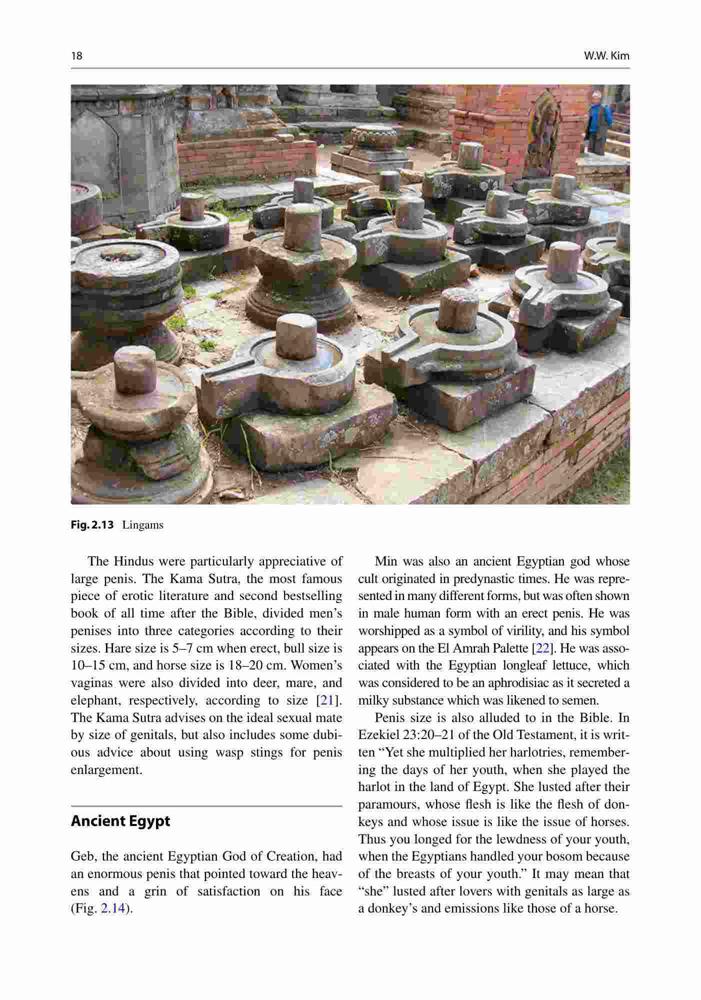 18

W.W. Kim

Fig. 2.13 Lingams

The Hindus were particularly appreciative of large penis. The Kama Sutra, the most famous piece of erotic literature and second bestselling book of all time after the Bible, divided men's penises into three categories according to their sizes. Hare size is 5–7 cm when erect, bull size is 10–15 cm, and horse size is 18–20 cm. Women's vaginas were also divided into deer, mare, and elephant, respectively, according to size [21]. The Kama Sutra advises on the ideal sexual mate by size of genitals, but also includes some dubious advice about using wasp stings for penis enlargement.

Ancient Egypt

Geb, the ancient Egyptian God of Creation, had an enormous penis that pointed toward the heavens and a grin of satisfaction on his face (Fig. 2.14).

Min was also an ancient Egyptian god whose cult originated in predynastic times. He was represented in many different forms, but was often shown in male human form with an erect penis. He was worshipped as a symbol of virility, and his symbol appears on the El Amrah Palette [22]. He was associated with the Egyptian longleaf lettuce, which was considered to be an aphrodisiac as it secreted a milky substance which was likened to semen.

Penis size is also alluded to in the Bible. In Ezekiel 23:20–21 of the Old Testament, it is written "Yet she multiplied her harlotries, remembering the days of her youth, when she played the harlot in the land of Egypt. She lusted after their paramours, whose flesh is like the flesh of donkeys and whose issue is like the issue of horses. Thus you longed for the lewdness of your youth, when the Egyptians handled your bosom because of the breasts of your youth." It may mean that "she" lusted after lovers with genitals as large as a donkey's and emissions like those of a horse.